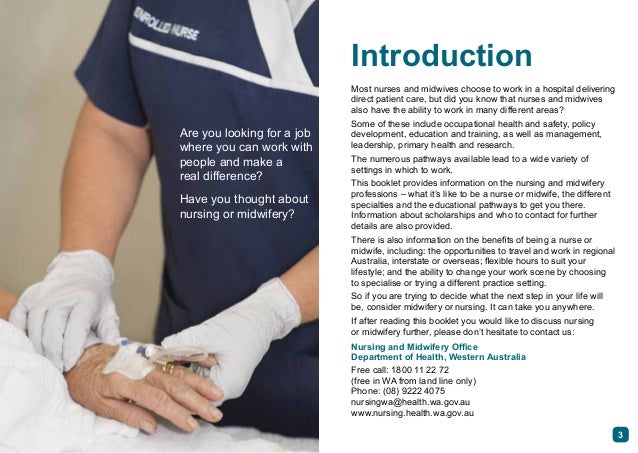 ENROLLED NURSE

Are you looking for a job where you can work with people and make a real difference?

Have you thought about nursing or midwifery?

Introduction

Most nurses and midwives choose to work in a hospital delivering direct patient care, but did you know that nurses and midwives also have the ability to work in many different areas?

Some of these include occupational health and safety, policy development, education and training, as well as management, leadership, primary health and research.

The numerous pathways available lead to a wide variety of settings in which to work.

This booklet provides information on the nursing and midwifery professions – what it's like to be a nurse or midwife, the different specialties and the educational pathways to get you there. Information about scholarships and who to contact for further details are also provided.

There is also information on the benefits of being a nurse or midwife, including: the opportunities to travel and work in regional Australia, interstate or overseas; flexible hours to suit your lifestyle; and the ability to change your work scene by choosing to specialise or trying a different practice setting.

So if you are trying to decide what the next step in your life will be, consider midwifery or nursing. It can take you anywhere.

If after reading this booklet you would like to discuss nursing or midwifery further, please don't hesitate to contact us:

Nursing and Midwifery Office
Department of Health, Western Australia

Free call: 1800 11 22 72
(free in WA from land line only)
Phone: (08) 9222 4075
nursingwa@health.wa.gov.au
www.nursing.health.wa.gov.au

3